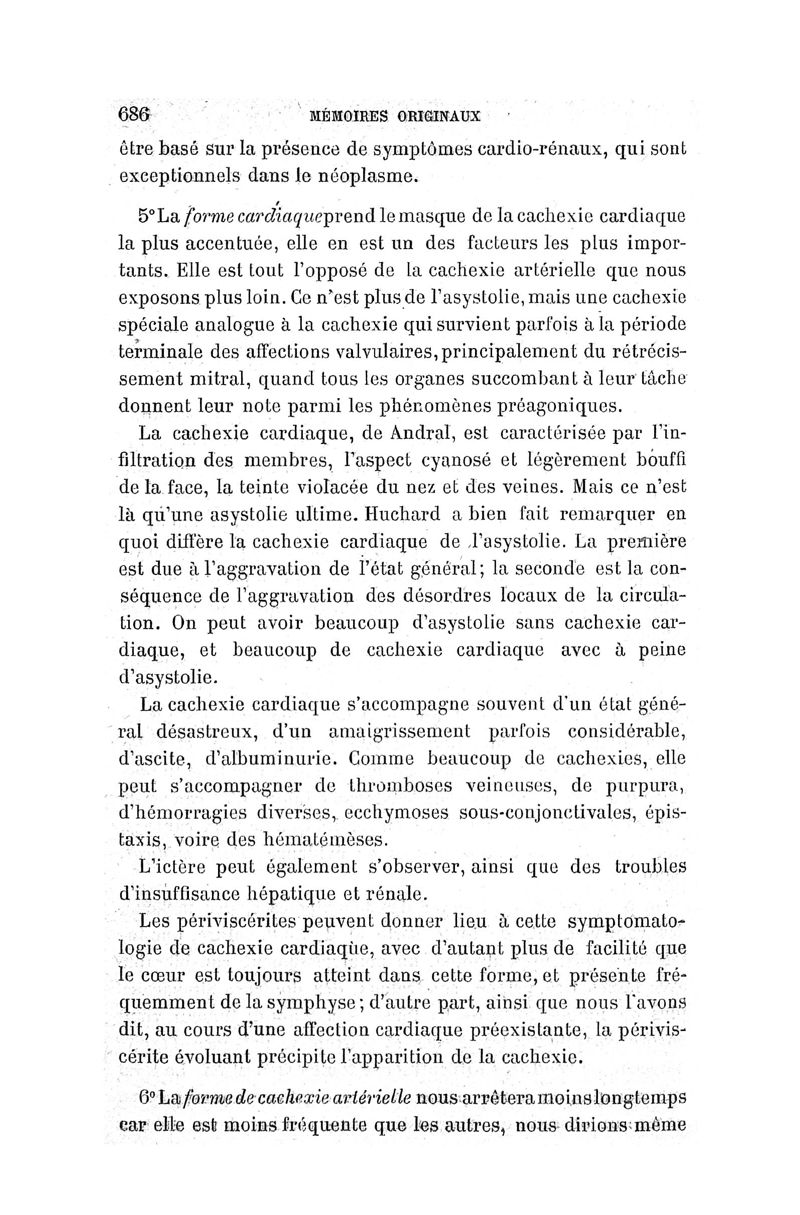 686 MÉMOIRES ORIGINAUX

être basé sur la présence de symptômes cardio-rénaux, qui sont exceptionnels dans le néoplasme.

5° La forme cardiaque prend le masque de la cachexie cardiaque la plus accentuée, elle en est un des facteurs les plus importants. Elle est tout l'opposé de la cachexie artérielle que nous exposons plus loin. Ce n'est plus de l'asystolie, mais une cachexie spéciale analogue à la cachexie qui survient parfois à la période terminale des affections valvulaires, principalement du rétrécissement mitral, quand tous les organes succombant à leur tâche donnent leur note parmi les phénomènes préagoniques.

La cachexie cardiaque, de Andral, est caractérisée par l'infiltration des membres, l'aspect cyanosé et légèrement bouffi de la face, la teinte violacée du nez et des veines. Mais ce n'est là qu'une asystolie ultime. Huchard a bien fait remarquer en quoi diffère la cachexie cardiaque de l'asystolie. La première est due à l'aggravation de l'état général; la seconde est la conséquence de l'aggravation des désordres locaux de la circulation. On peut avoir beaucoup d'asystolie sans cachexie cardiaque, et beaucoup de cachexie cardiaque avec à peine d'asystolie.

La cachexie cardiaque s'accompagne souvent d'un état général désastreux, d'un amaigrissement parfois considérable, d'ascite, d'albuminurie. Comme beaucoup de cachexies, elle peut s'accompagner de thromboses veineuses, de purpura, d'hémorragies diverses, ecchymoses sous-conjonctivales, épistaxis, voire des hématémèses.

L'ictère peut également s'observer, ainsi que des troubles d'insuffisance hépatique et rénale.

Les périviscérites peuvent donner lieu à cette symptomatologie de cachexie cardiaque, avec d'autant plus de facilité que le cœur est toujours atteint dans cette forme, et présente fréquemment de la symphyse; d'autre part, ainsi que nous l'avons dit, au cours d'une affection cardiaque préexistante, la périviscérite évoluant précipite l'apparition de la cachexie.

6° La forme de cachexie artérielle nous arrêtera moins longtemps car elle est moins fréquente que les autres, nous dirions même